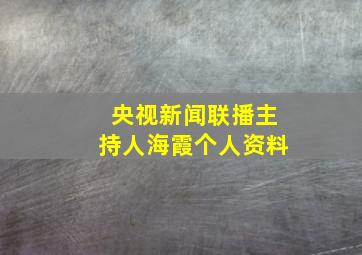 央视新闻联播主持人海霞个人资料